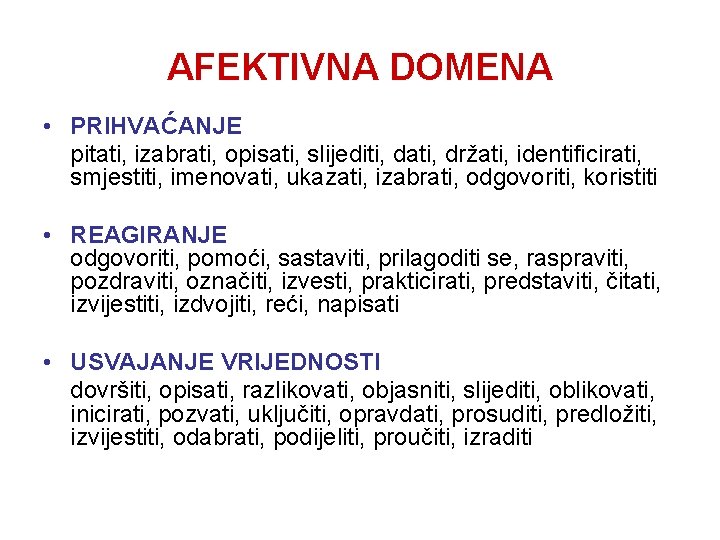 AFEKTIVNA DOMENA

• PRIHVAĆANJE
pitati, izabrati, opisati, slijediti, dati, držati, identificirati, smjestiti, imenovati, ukazati, izabrati, odgovoriti, koristiti

• REAGIRANJE
odgovoriti, pomoći, sastaviti, prilagoditi se, raspraviti, pozdraviti, označiti, izvesti, prakticirati, predstaviti, čitati, izvijestiti, izdvojiti, reći, napisati

• USVAJANJE VRIJEDNOSTI
dovršiti, opisati, razlikovati, objasniti, slijediti, oblikovati, inicirati, pozvati, uključiti, opravdati, prosuditi, predložiti, izvijestiti, odabrati, podijeliti, proučiti, izraditi